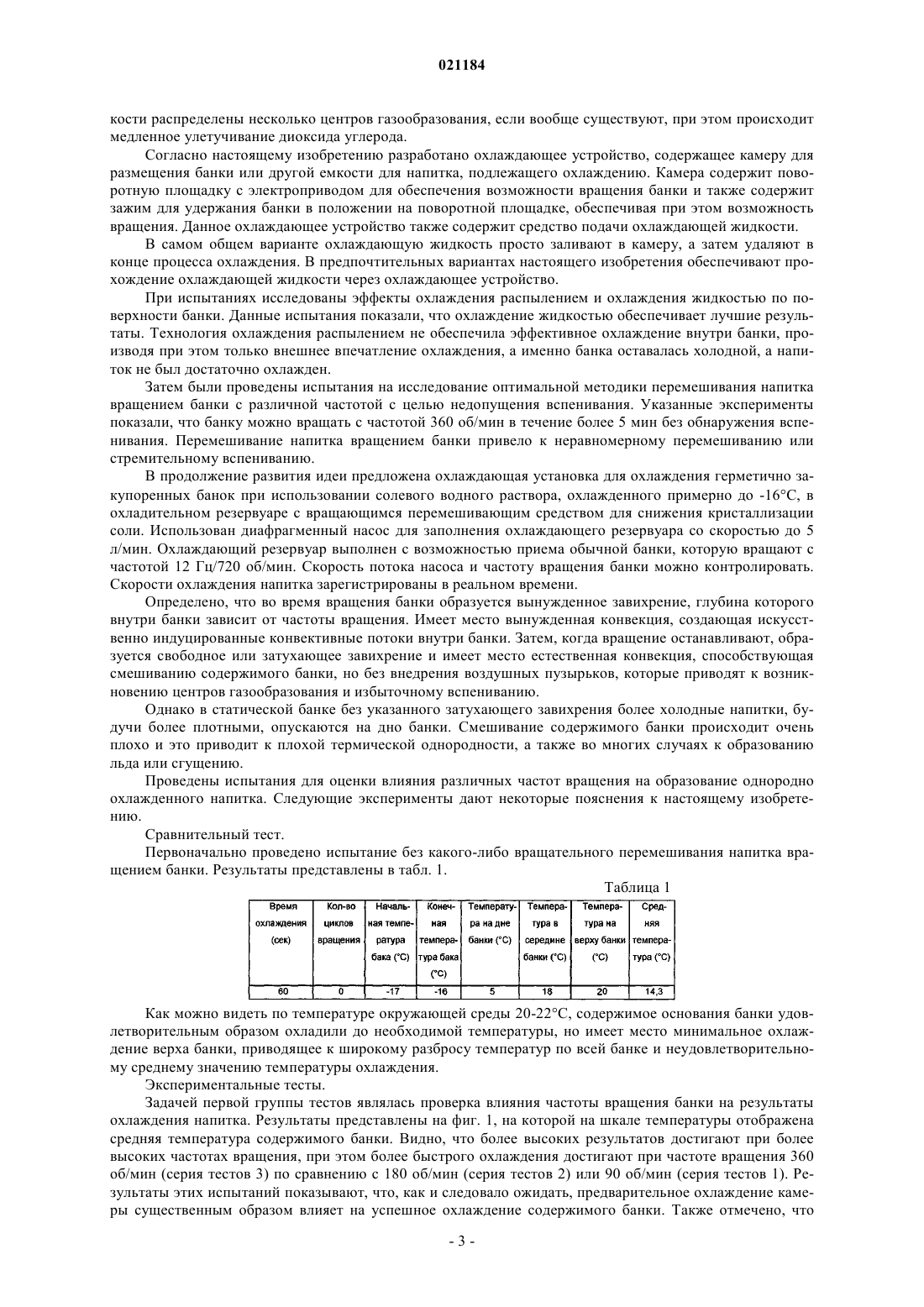 021184

кости распределены несколько центров газообразования, если вообще существуют, при этом происходит медленное улетучивание диоксида углерода.

Согласно настоящему изобретению разработано охлаждающее устройство, содержащее камеру для размещения банки или другой емкости для напитка, подлежащего охлаждению. Камера содержит поворотную площадку с электроприводом для обеспечения возможности вращения банки и также содержит зажим для удержания банки в положении на поворотной площадке, обеспечивая при этом возможность вращения. Данное охлаждающее устройство также содержит средство подачи охлаждающей жидкости.

В самом общем варианте охлаждающую жидкость просто заливают в камеру, а затем удаляют в конце процесса охлаждения. В предпочтительных вариантах настоящего изобретения обеспечивают прохождение охлаждающей жидкости через охлаждающее устройство.

При испытаниях исследованы эффекты охлаждения распылением и охлаждения жидкостью по поверхности банки. Данные испытания показали, что охлаждение жидкостью обеспечивает лучшие результаты. Технология охлаждения распылением не обеспечила эффективное охлаждение внутри банки, производя при этом только внешнее впечатление охлаждения, а именно банка оставалась холодной, а напиток не был достаточно охлажден.

Затем были проведены испытания на исследование оптимальной методики перемешивания напитка вращением банки с различной частотой с целью недопущения вспенивания. Указанные эксперименты показали, что банку можно вращать с частотой 360 об/мин в течение более 5 мин без обнаружения вспенивания. Перемешивание напитка вращением банки привело к неравномерному перемешиванию или стремительному вспениванию.

В продолжение развития идеи предложена охлаждающая установка для охлаждения герметично закупоренных банок при использовании солевого водного раствора, охлажденного примерно до -16°C, в охладительном резервуаре с вращающимся перемешивающим средством для снижения кристаллизации соли. Использован диафрагменный насос для заполнения охлаждающего резервуара со скоростью до 5 л/мин. Охлаждающий резервуар выполнен с возможностью приема обычной банки, которую вращают с частотой 12 Гц/720 об/мин. Скорость потока насоса и частоту вращения банки можно контролировать. Скорости охлаждения напитка зарегистрированы в реальном времени.

Определено, что во время вращения банки образуется вынужденное завихрение, глубина которого внутри банки зависит от частоты вращения. Имеет место вынужденная конвекция, создающая искусственно индуцированные конвективные потоки внутри банки. Затем, когда вращение останавливают, образуется свободное или затухающее завихрение и имеет место естественная конвекция, способствующая смешиванию содержимого банки, но без внедрения воздушных пузырьков, которые приводят к возникновению центров газообразования и избыточному вспениванию.

Однако в статической банке без указанного затухающего завихрения более холодные напитки, будучи более плотными, опускаются на дно банки. Смешивание содержимого банки происходит очень плохо и это приводит к плохой термической однородности, а также во многих случаях к образованию льда или сгущению.

Проведены испытания для оценки влияния различных частот вращения на образование однородно охлажденного напитка. Следующие эксперименты дают некоторые пояснения к настоящему изобретению.

Сравнительный тест.

Первоначально проведено испытание без какого-либо вращательного перемешивания напитка вращением банки. Результаты представлены в табл. 1.

Таблица 1

| Время охлаждения (сек) | Кол-во циклов вращения | Начальная температура бака (°C) | Конечная температура бака (°C) | Температура на дне банки (°C) | Температура в середине банки (°C) | Температура на верху банки (°C) | Средняя температура (°C) |
|---|---|---|---|---|---|---|---|
| 60 | 0 | -17 | -16 | 5 | 18 | 20 | 14,3 |

Как можно видеть по температуре окружающей среды 20-22°C, содержимое основания банки удовлетворительным образом охладили до необходимой температуры, но имеет место минимальное охлаждение верха банки, приводящее к широкому разбросу температур по всей банке и неудовлетворительному среднему значению температуры охлаждения.

Экспериментальные тесты.

Задачей первой группы тестов являлась проверка влияния частоты вращения банки на результаты охлаждения напитка. Результаты представлены на фиг. 1, на которой на шкале температуры отображена средняя температура содержимого банки. Видно, что более высоких результатов достигают при более высоких частотах вращения, при этом более быстрого охлаждения достигают при частоте вращения 360 об/мин (серия тестов 3) по сравнению с 180 об/мин (серия тестов 2) или 90 об/мин (серия тестов 1). Результаты этих испытаний показывают, что, как и следовало ожидать, предварительное охлаждение камеры существенным образом влияет на успешное охлаждение содержимого банки. Также отмечено, что

- 3 -